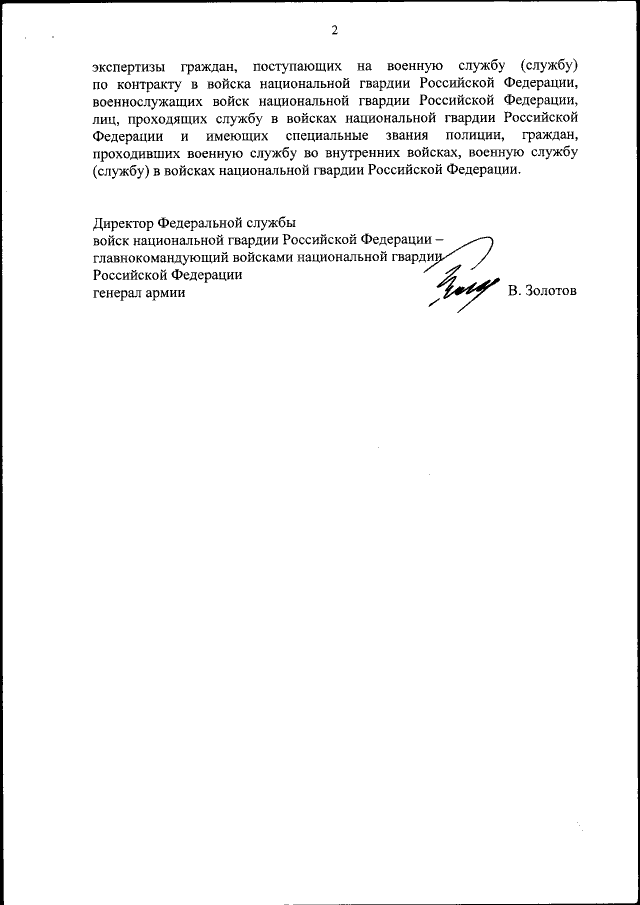 2

экспертизы граждан, поступающих на военную службу (службу) по контракту в войска национальной гвардии Российской Федерации, военнослужащих войск национальной гвардии Российской Федерации, лиц, проходящих службу в войсках национальной гвардии Российской Федерации и имеющих специальные звания полиции, граждан, проходивших военную службу во внутренних войсках, военную службу (службу) в войсках национальной гвардии Российской Федерации.

Директор Федеральной службы
войск национальной гвардии Российской Федерации –
главнокомандующий войсками национальной гвардии
Российской Федерации
генерал армии В. Золотов